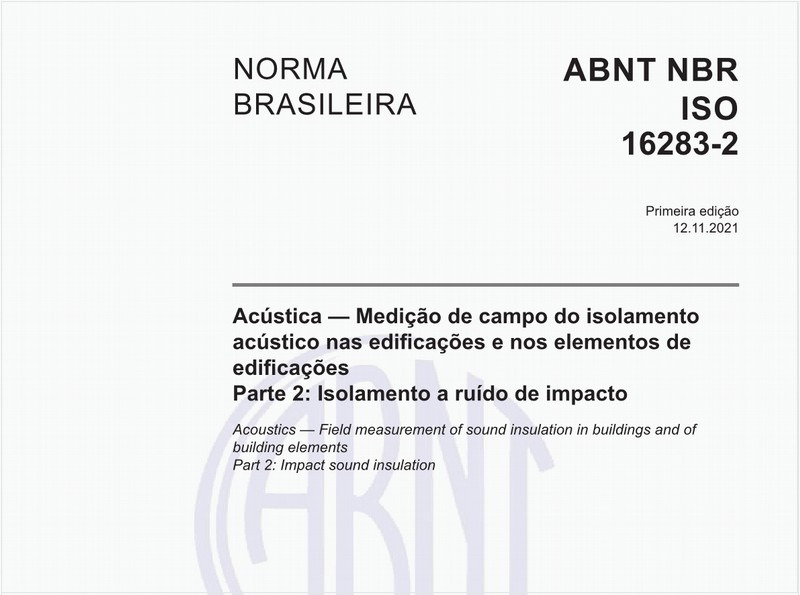 NORMA BRASILEIRA

ABNT NBR ISO 16283-2

Primeira edição
12.11.2021

Acústica — Medição de campo do isolamento acústico nas edificações e nos elementos de edificações
Parte 2: Isolamento a ruído de impacto

Acoustics — Field measurement of sound insulation in buildings and of building elements
Part 2: Impact sound insulation

ABNT